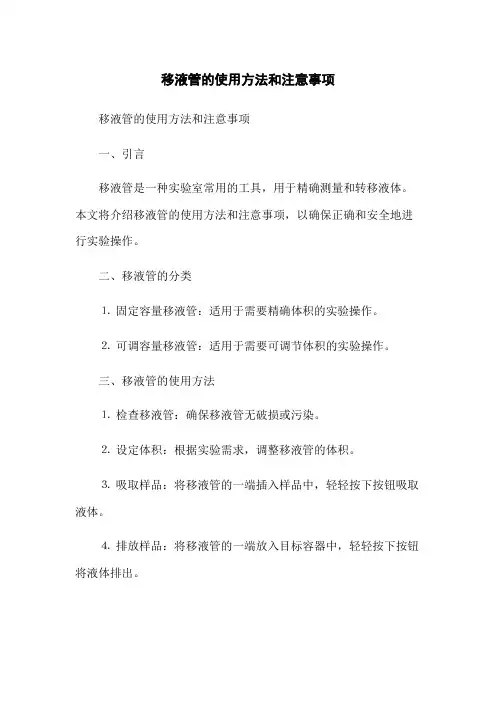 移液管的使用方法和注意事项

移液管的使用方法和注意事项

一、引言

移液管是一种实验室常用的工具，用于精确测量和转移液体。本文将介绍移液管的使用方法和注意事项，以确保正确和安全地进行实验操作。

二、移液管的分类

1. 固定容量移液管：适用于需要精确体积的实验操作。

2. 可调容量移液管：适用于需要可调节体积的实验操作。

三、移液管的使用方法

1. 检查移液管：确保移液管无破损或污染。

2. 设定体积：根据实验需求，调整移液管的体积。

3. 吸取样品：将移液管的一端插入样品中，轻轻按下按钮吸取液体。

4. 排放样品：将移液管的一端放入目标容器中，轻轻按下按钮将液体排出。